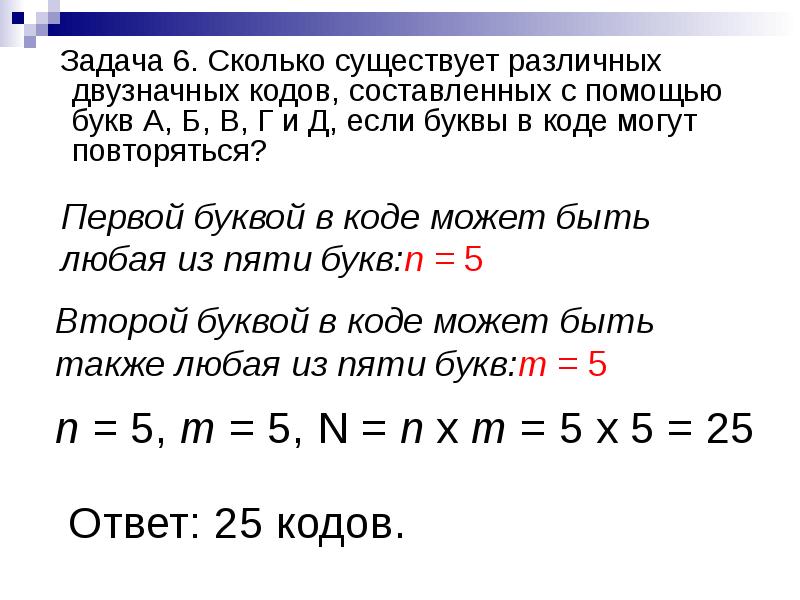 Задача 6. Сколько существует различных двузначных кодов, составленных с помощью букв А, Б, В, Г и Д, если буквы в коде могут повторяться?

Первой буквой в коде может быть любая из пяти букв: $n = 5$

Второй буквой в коде может быть также любая из пяти букв: $m = 5$

$n = 5$, $m = 5$, $N = n \times m = 5 \times 5 = 25$

Ответ: 25 кодов.